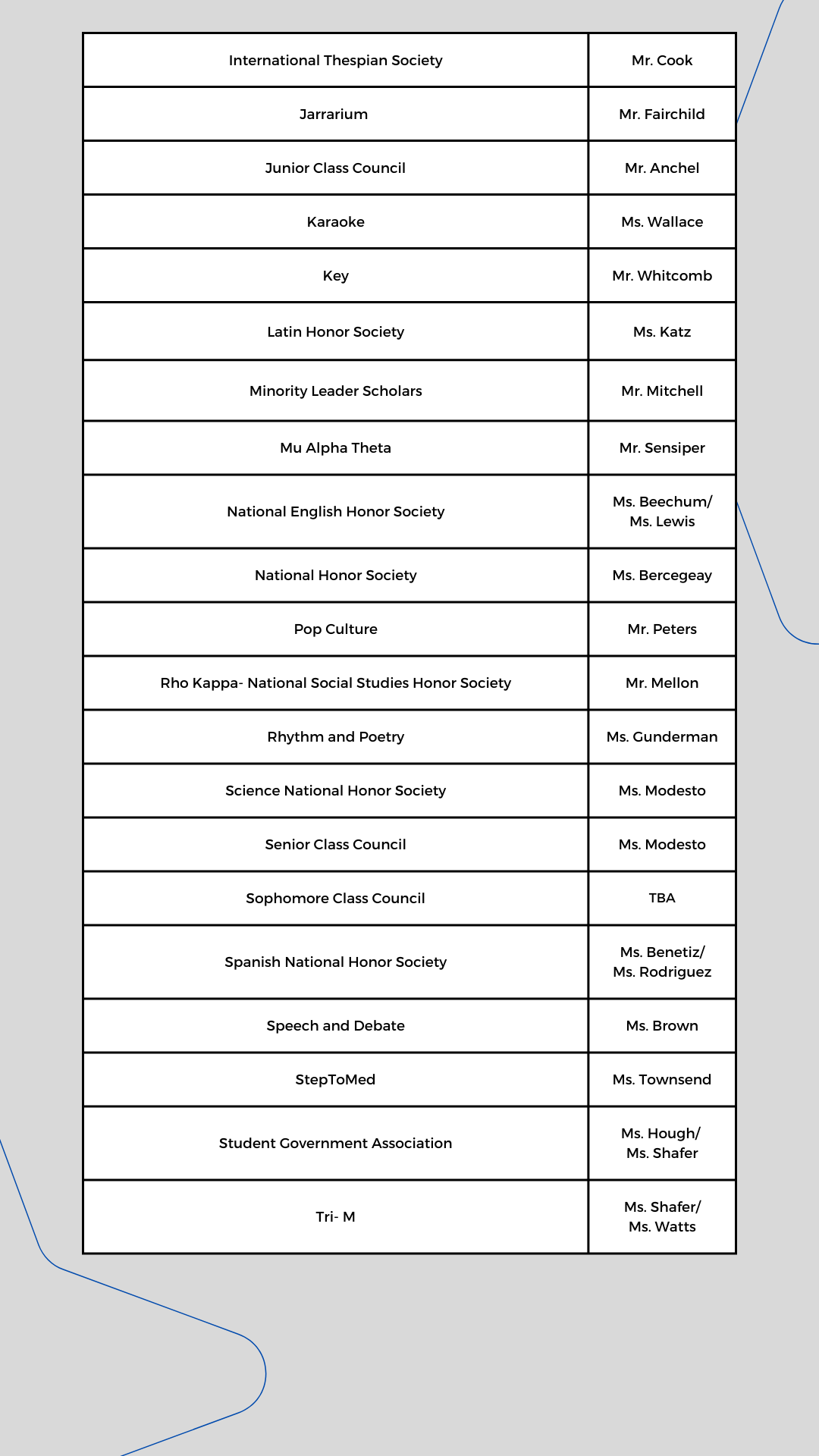 | International Thespian Society | Mr. Cook |
|---|---|
| Jarrarium | Mr. Fairchild |
| Junior Class Council | Mr. Anchel |
| Karaoke | Ms. Wallace |
| Key | Mr. Whitcomb |
| Latin Honor Society | Ms. Katz |
| Minority Leader Scholars | Mr. Mitchell |
| Mu Alpha Theta | Mr. Sensiper |
| National English Honor Society | Ms. Beechum/ Ms. Lewis |
| National Honor Society | Ms. Bercegeay |
| Pop Culture | Mr. Peters |
| Rho Kappa- National Social Studies Honor Society | Mr. Mellon |
| Rhythm and Poetry | Ms. Gunderman |
| Science National Honor Society | Ms. Modesto |
| Senior Class Council | Ms. Modesto |
| Sophomore Class Council | TBA |
| Spanish National Honor Society | Ms. Benetiz/ Ms. Rodriguez |
| Speech and Debate | Ms. Brown |
| StepToMed | Ms. Townsend |
| Student Government Association | Ms. Hough/ Ms. Shafer |
| Tri- M | Ms. Shafer/ Ms. Watts |